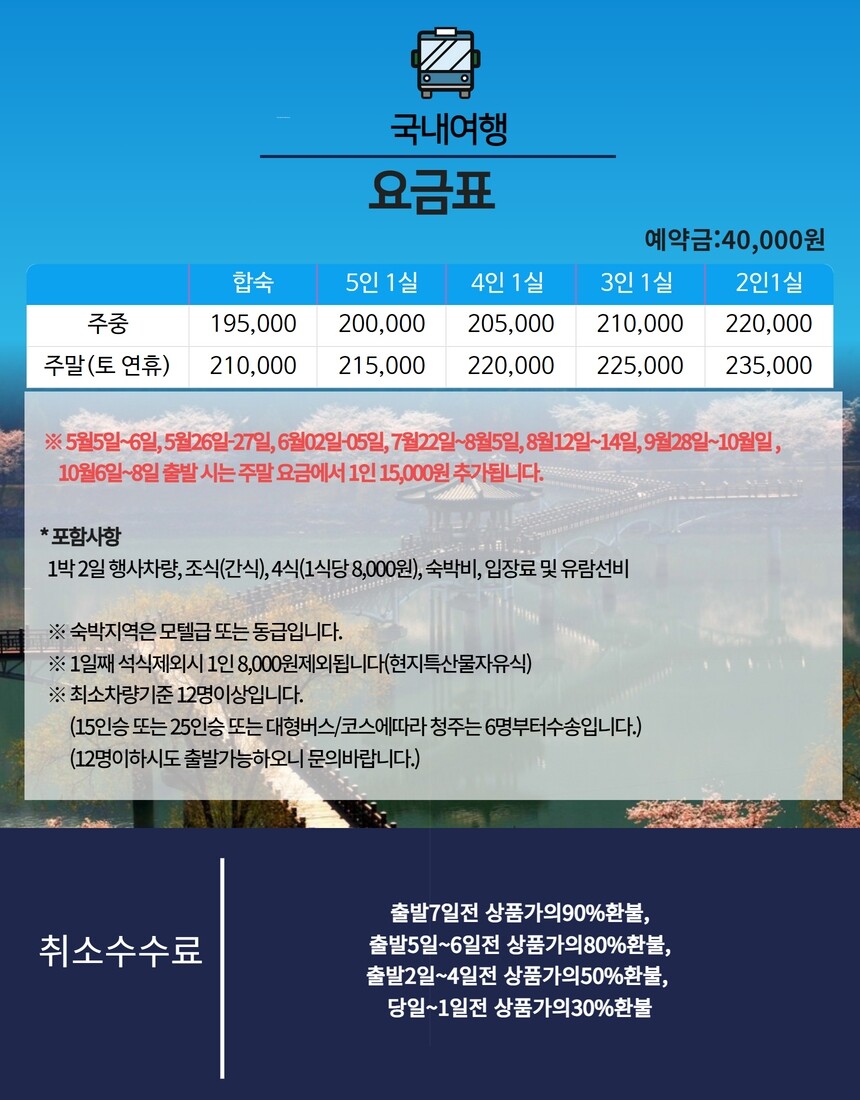 국내여행

요금표

예약금:40,000원

| | 합숙 | 5인 1실 | 4인 1실 | 3인 1실 | 2인1실 |
|---|---|---|---|---|---|
| 주중 | 195,000 | 200,000 | 205,000 | 210,000 | 220,000 |
| 주말(토 연휴) | 210,000 | 215,000 | 220,000 | 225,000 | 235,000 |

※ 5월5일~6일, 5월26일-27일, 6월02일-05일, 7월22일~8월5일, 8월12일~14일, 9월28일~10월일 , 10월6일~8일 출발 시는 주말 요금에서 1인 15,000원 추가됩니다.

* 포함사항
1박 2일 행사차량, 조식(간식), 4식(1식당 8,000원), 숙박비, 입장료 및 유람선비

※ 숙박지역은 모텔급 또는 동급입니다.
※ 1일째 석식제외시 1인 8,000원제외됩니다(현지특산물자유식)
※ 최소차량기준 12명이상입니다.
(15인승 또는 25인승 또는 대형버스/코스에따라 청주는 6명부터수송입니다.)
(12명이하시도 출발가능하오니 문의바랍니다.)

취소수수료

출발7일전 상품가의90%환불,
출발5일~6일전 상품가의80%환불,
출발2일~4일전 상품가의50%환불,
당일~1일전 상품가의30%환불